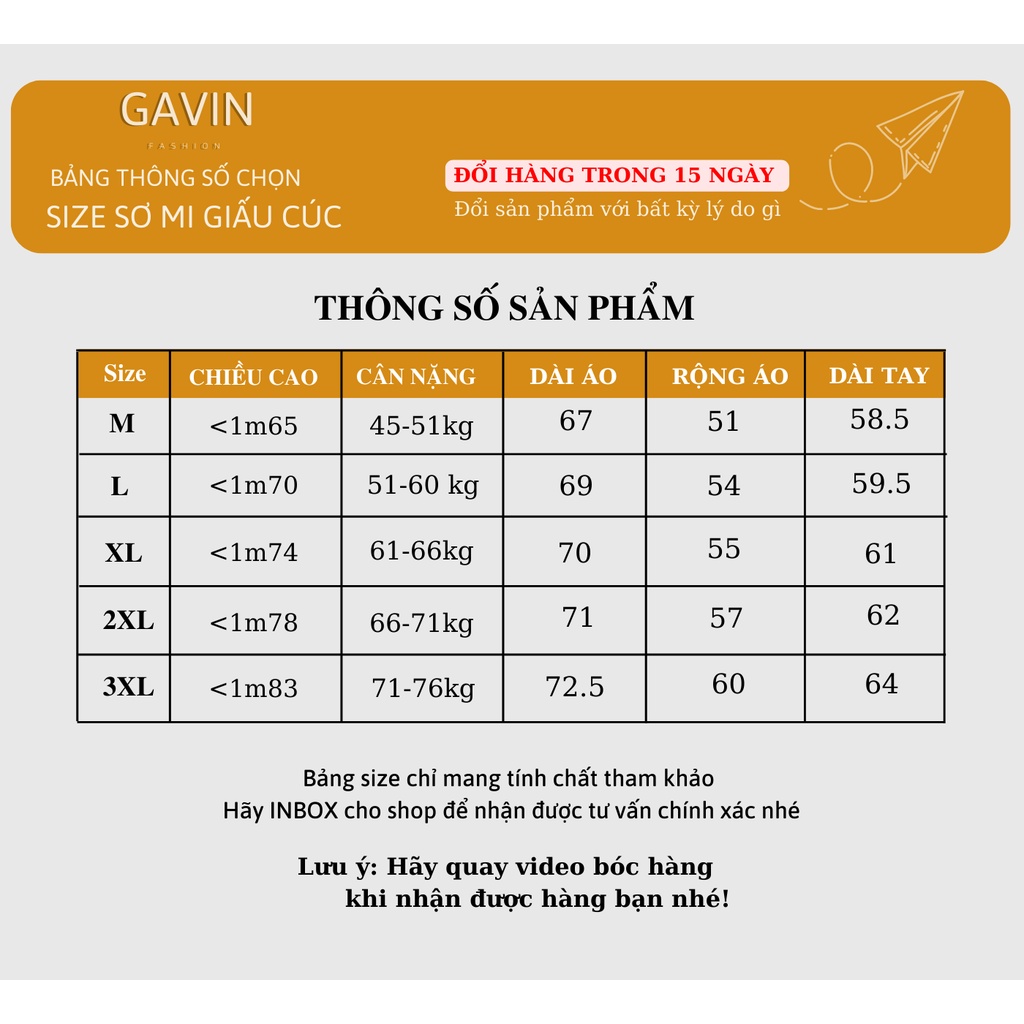 GAVIN
FASHION
BẢNG THÔNG SỐ CHỌN
SIZE SƠ MI GIẤU CÚC

ĐỔI HÀNG TRONG 15 NGÀY
Đổi sản phẩm với bất kỳ lý do gì

THÔNG SỐ SẢN PHẨM

| Size | CHIỀU CAO | CÂN NẶNG | DÀI ÁO | RỘNG ÁO | DÀI TAY |
|---|---|---|---|---|---|
| M | <1m65 | 45-51kg | 67 | 51 | 58.5 |
| L | <1m70 | 51-60 kg | 69 | 54 | 59.5 |
| XL | <1m74 | 61-66kg | 70 | 55 | 61 |
| 2XL | <1m78 | 66-71kg | 71 | 57 | 62 |
| 3XL | <1m83 | 71-76kg | 72.5 | 60 | 64 |

Bảng size chỉ mang tính chất tham khảo
Hãy INBOX cho shop để nhận được tư vấn chính xác nhé

Lưu ý: Hãy quay video bóc hàng khi nhận được hàng bạn nhé!